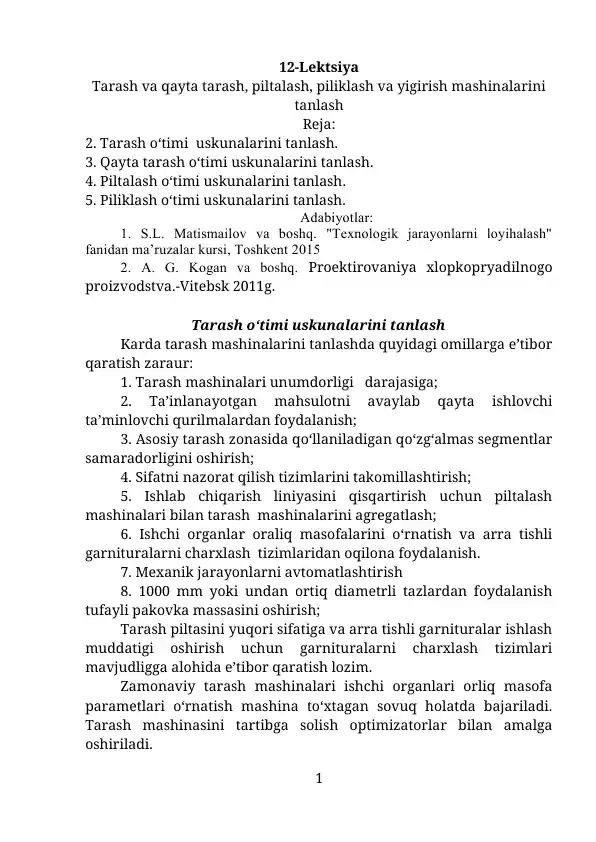 12-Lektsiya
Tarash va qayta tarash, piltalash, piliklash va yigirish mashinalarini tanlash
Reja:
2. Tarash o‘timi uskunalarini tanlash.
3. Qayta tarash o‘timi uskunalarini tanlash.
4. Piltalash o‘timi uskunalarini tanlash.
5. Piliklash o‘timi uskunalarini tanlash.
Adabiyotlar:
1. S.L. Matismailov va boshq. "Texnologik jarayonlarni loyihalash" fanidan ma’ruzalar kursi, Toshkent 2015
2. A. G. Kogan va boshq. Proektirovaniya xlopkopryadilnogo proizvodstva.-Vitebsk 2011g.

Tarash o‘timi uskunalarini tanlash
Karda tarash mashinalarini tanlashda quyidagi omillarga e’tibor qaratish zaraur:
1. Tarash mashinalari unumdorligi darajasiga;
2. Ta’inlanayotgan mahsulotni avaylab qayta ishlovchi ta’minlovchi qurilmalardan foydalanish;
3. Asosiy tarash zonasida qo‘llaniladigan qo‘zg‘almas segmentlar samaradorligini oshirish;
4. Sifatni nazorat qilish tizimlarini takomillashtirish;
5. Ishlab chiqarish liniyasini qisqartirish uchun piltalash mashinalari bilan tarash mashinalarini agregatlash;
6. Ishchi organlar oraliq masofalarini o‘rnatish va arra tishli garnituralarni charxlash tizimlaridan oqilona foydalanish.
7. Mexanik jarayonlarni avtomatlashtirish
8. 1000 mm yoki undan ortiq diametrli tazlardan foydalanish tufayli pakovka massasini oshirish;
Tarash piltasini yuqori sifatiga va arra tishli garnituralar ishlash muddatigi oshirish uchun garnituralarni charxlash tizimlari mavjudligga alohida e’tibor qaratish lozim.
Zamonaviy tarash mashinalari ishchi organlari orliq masofa parametlari o‘rnatish mashina to‘xtagan sovuq holatda bajariladi. Tarash mashinasini tartibga solish optimizatorlar bilan amalga oshiriladi.
1